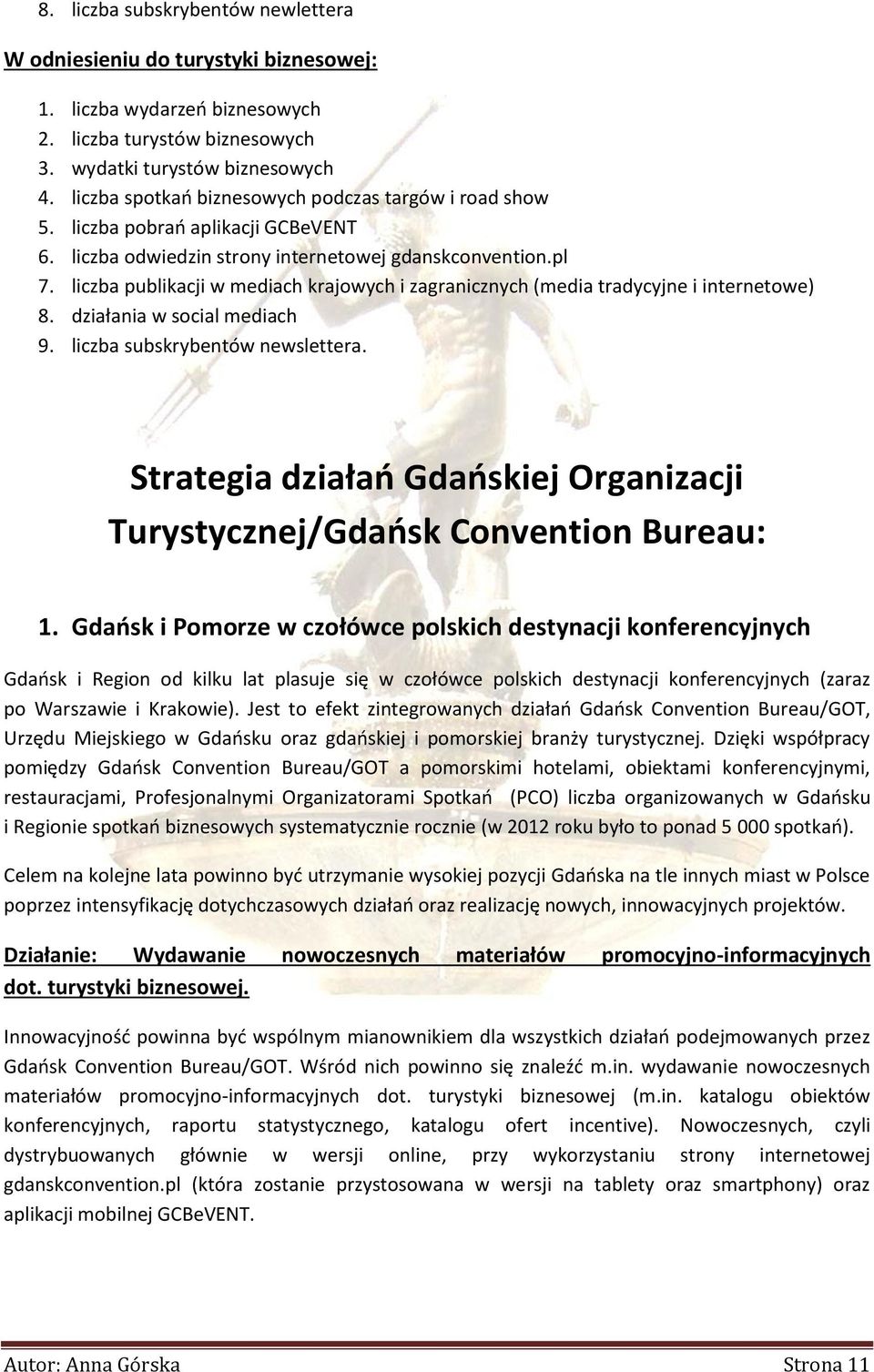 8. liczba subskrybentów newlettera

W odniesieniu do turystyki biznesowej:

1. liczba wydarzeń biznesowych
2. liczba turystów biznesowych
3. wydatki turystów biznesowych
4. liczba spotkań biznesowych podczas targów i road show
5. liczba pobrań aplikacji GCBeVENT
6. liczba odwiedzin strony internetowej gdanskconvention.pl
7. liczba publikacji w mediach krajowych i zagranicznych (media tradycyjne i internetowe)
8. działania w social mediach
9. liczba subskrybentów newslettera.

Strategia działań Gdańskiej Organizacji Turystycznej/Gdańsk Convention Bureau:

1. Gdańsk i Pomorze w czołówce polskich destynacji konferencyjnych

Gdańsk i Region od kilku lat plasuje się w czołówce polskich destynacji konferencyjnych (zaraz po Warszawie i Krakowie). Jest to efekt zintegrowanych działań Gdańsk Convention Bureau/GOT, Urzędu Miejskiego w Gdańsku oraz gdańskiej i pomorskiej branży turystycznej. Dzięki współpracy pomiędzy Gdańsk Convention Bureau/GOT a pomorskimi hotelami, obiektami konferencyjnymi, restauracjami, Profesjonalnymi Organizatorami Spotkań (PCO) liczba organizowanych w Gdańsku i Regionie spotkań biznesowych systematycznie rocznie (w 2012 roku było to ponad 5 000 spotkań).

Celem na kolejne lata powinno być utrzymanie wysokiej pozycji Gdańska na tle innych miast w Polsce poprzez intensyfikację dotychczasowych działań oraz realizację nowych, innowacyjnych projektów.

Działanie: Wydawanie nowoczesnych materiałów promocyjno-informacyjnych dot. turystyki biznesowej.

Innowacyjność powinna być wspólnym mianownikiem dla wszystkich działań podejmowanych przez Gdańsk Convention Bureau/GOT. Wśród nich powinno się znaleźć m.in. wydawanie nowoczesnych materiałów promocyjno-informacyjnych dot. turystyki biznesowej (m.in. katalogu obiektów konferencyjnych, raportu statystycznego, katalogu ofert incentive). Nowoczesnych, czyli dystrybuowanych głównie w wersji online, przy wykorzystaniu strony internetowej gdanskconvention.pl (która zostanie przystosowana w wersji na tablety oraz smartphony) oraz aplikacji mobilnej GCBeVENT.

Autor: Anna Górska Strona 11